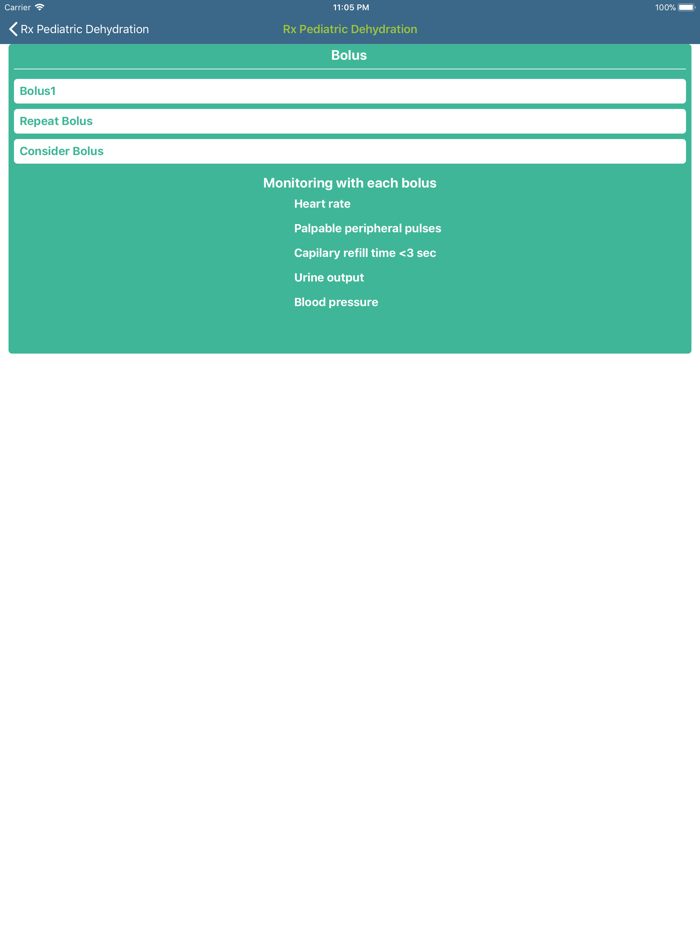 Carrier 11:05 PM 100%

Rx Pediatric Dehydration Rx Pediatric Dehydration

Bolus

Bolus1

Repeat Bolus

Consider Bolus

Monitoring with each bolus

Heart rate

Palpable peripheral pulses

Capilary refill time <3 sec

Urine output

Blood pressure